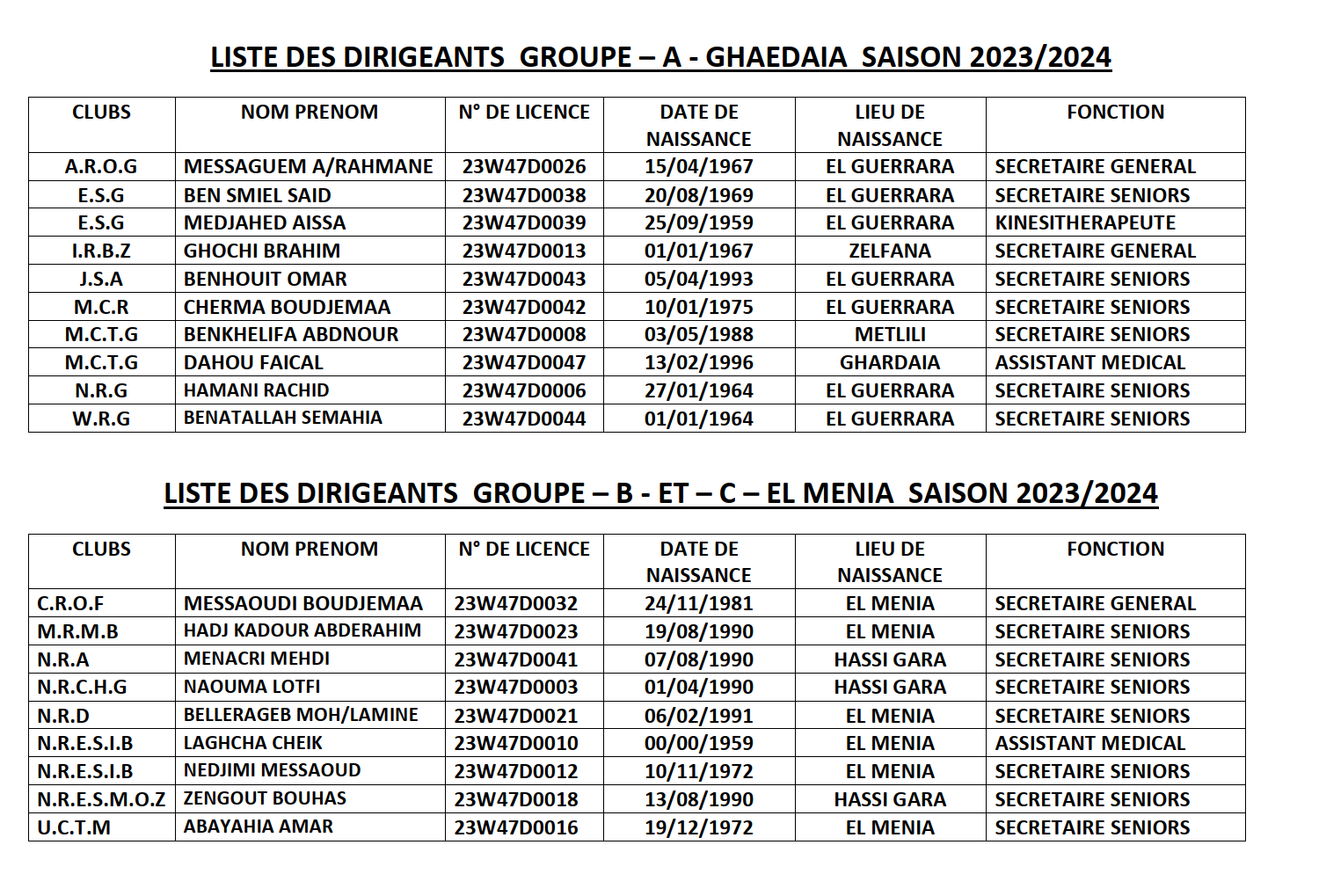 LISTE DES DIRIGEANTS GROUPE – A - GHAEDAIA SAISON 2023/2024

| CLUBS | NOM PRENOM | N° DE LICENCE | DATE DE NAISSANCE | LIEU DE NAISSANCE | FONCTION |
|---|---|---|---|---|---|
| A.R.O.G | MESSAGUEM A/RAHMANE | 23W47D0026 | 15/04/1967 | EL GUERRARA | SECRETAIRE GENERAL |
| E.S.G | BEN SMIEL SAID | 23W47D0038 | 20/08/1969 | EL GUERRARA | SECRETAIRE SENIORS |
| E.S.G | MEDJAHED AISSA | 23W47D0039 | 25/09/1959 | EL GUERRARA | KINESITHERAPEUTE |
| I.R.B.Z | GHOCHI BRAHIM | 23W47D0013 | 01/01/1967 | ZELFANA | SECRETAIRE GENERAL |
| J.S.A | BENHOUIT OMAR | 23W47D0043 | 05/04/1993 | EL GUERRARA | SECRETAIRE SENIORS |
| M.C.R | CHERMA BOUDJEMAA | 23W47D0042 | 10/01/1975 | EL GUERRARA | SECRETAIRE SENIORS |
| M.C.T.G | BENKHELIFA ABDNOUR | 23W47D0008 | 03/05/1988 | METLILI | SECRETAIRE SENIORS |
| M.C.T.G | DAHOU FAICAL | 23W47D0047 | 13/02/1996 | GHARDAIA | ASSISTANT MEDICAL |
| N.R.G | HAMANI RACHID | 23W47D0006 | 27/01/1964 | EL GUERRARA | SECRETAIRE SENIORS |
| W.R.G | BENATALLAH SEMAHIA | 23W47D0044 | 01/01/1964 | EL GUERRARA | SECRETAIRE SENIORS |

LISTE DES DIRIGEANTS GROUPE – B - ET – C – EL MENIA SAISON 2023/2024

| CLUBS | NOM PRENOM | N° DE LICENCE | DATE DE NAISSANCE | LIEU DE NAISSANCE | FONCTION |
|---|---|---|---|---|---|
| C.R.O.F | MESSAOUDI BOUDJEMAA | 23W47D0032 | 24/11/1981 | EL MENIA | SECRETAIRE GENERAL |
| M.R.M.B | HADJ KADOUR ABDERAHIM | 23W47D0023 | 19/08/1990 | EL MENIA | SECRETAIRE SENIORS |
| N.R.A | MENACRI MEHDI | 23W47D0041 | 07/08/1990 | HASSI GARA | SECRETAIRE SENIORS |
| N.R.C.H.G | NAOUMA LOTFI | 23W47D0003 | 01/04/1990 | HASSI GARA | SECRETAIRE SENIORS |
| N.R.D | BELLERAGEB MOH/LAMINE | 23W47D0021 | 06/02/1991 | EL MENIA | SECRETAIRE SENIORS |
| N.R.E.S.I.B | LAGHCHA CHEIK | 23W47D0010 | 00/00/1959 | EL MENIA | ASSISTANT MEDICAL |
| N.R.E.S.I.B | NEDJIMI MESSAOUD | 23W47D0012 | 10/11/1972 | EL MENIA | SECRETAIRE SENIORS |
| N.R.E.S.M.O.Z | ZENGOUT BOUHAS | 23W47D0018 | 13/08/1990 | HASSI GARA | SECRETAIRE SENIORS |
| U.C.T.M | ABAYAHIA AMAR | 23W47D0016 | 19/12/1972 | EL MENIA | SECRETAIRE SENIORS |